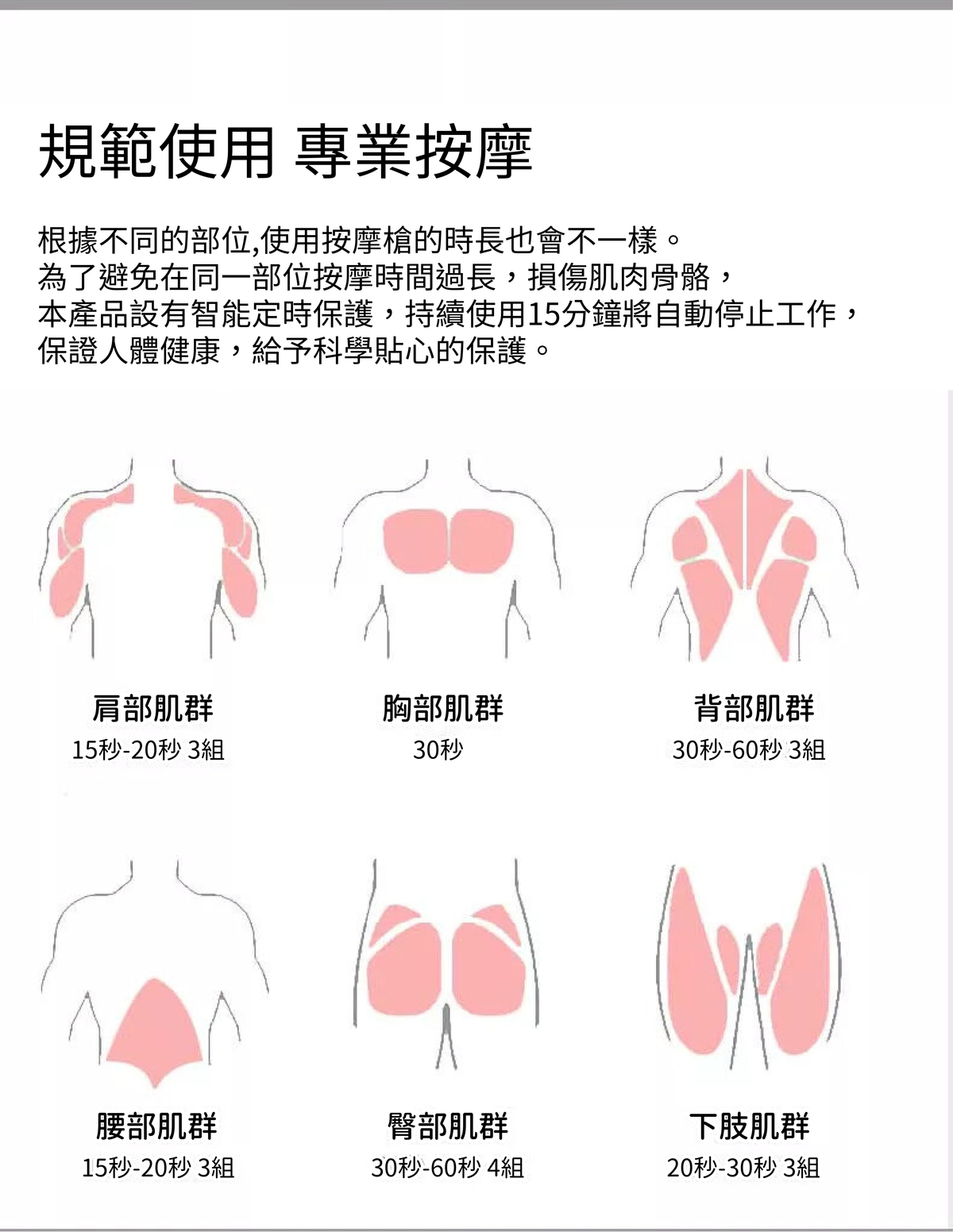 規範使用 專業按摩

根據不同的部位,使用按摩槍的時長也會不一樣。
為了避免在同一部位按摩時間過長，損傷肌肉骨骼，
本產品設有智能定時保護，持續使用15分鐘將自動停止工作，
保證人體健康，給予科學貼心的保護。

肩部肌群
15秒-20秒 3組

胸部肌群
30秒

背部肌群
30秒-60秒 3組

腰部肌群
15秒-20秒 3組

臀部肌群
30秒-60秒 4組

下肢肌群
20秒-30秒 3組